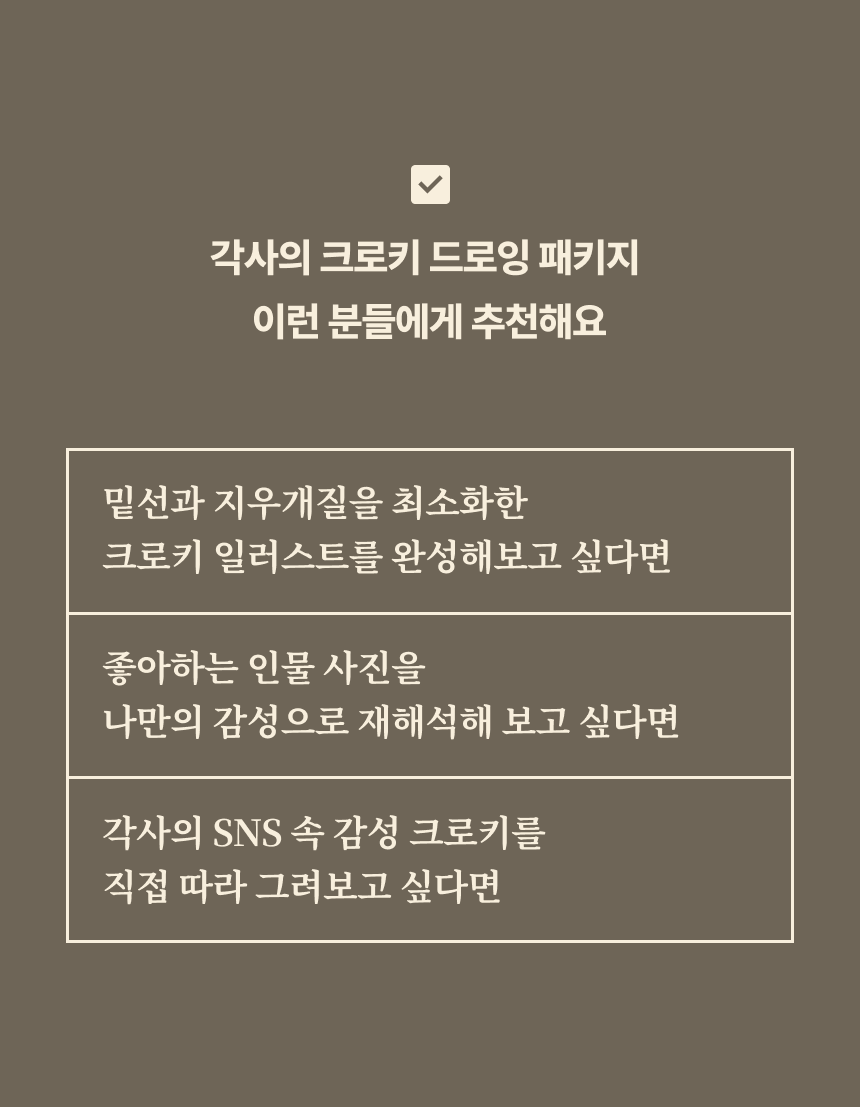 각사의 크로키 드로잉 패키지
이런 분들에게 추천해요

밑선과 지우개질을 최소화한
크로키 일러스트를 완성해보고 싶다면

좋아하는 인물 사진을
나만의 감성으로 재해석해 보고 싶다면

각사의 SNS 속 감성 크로키를
직접 따라 그려보고 싶다면